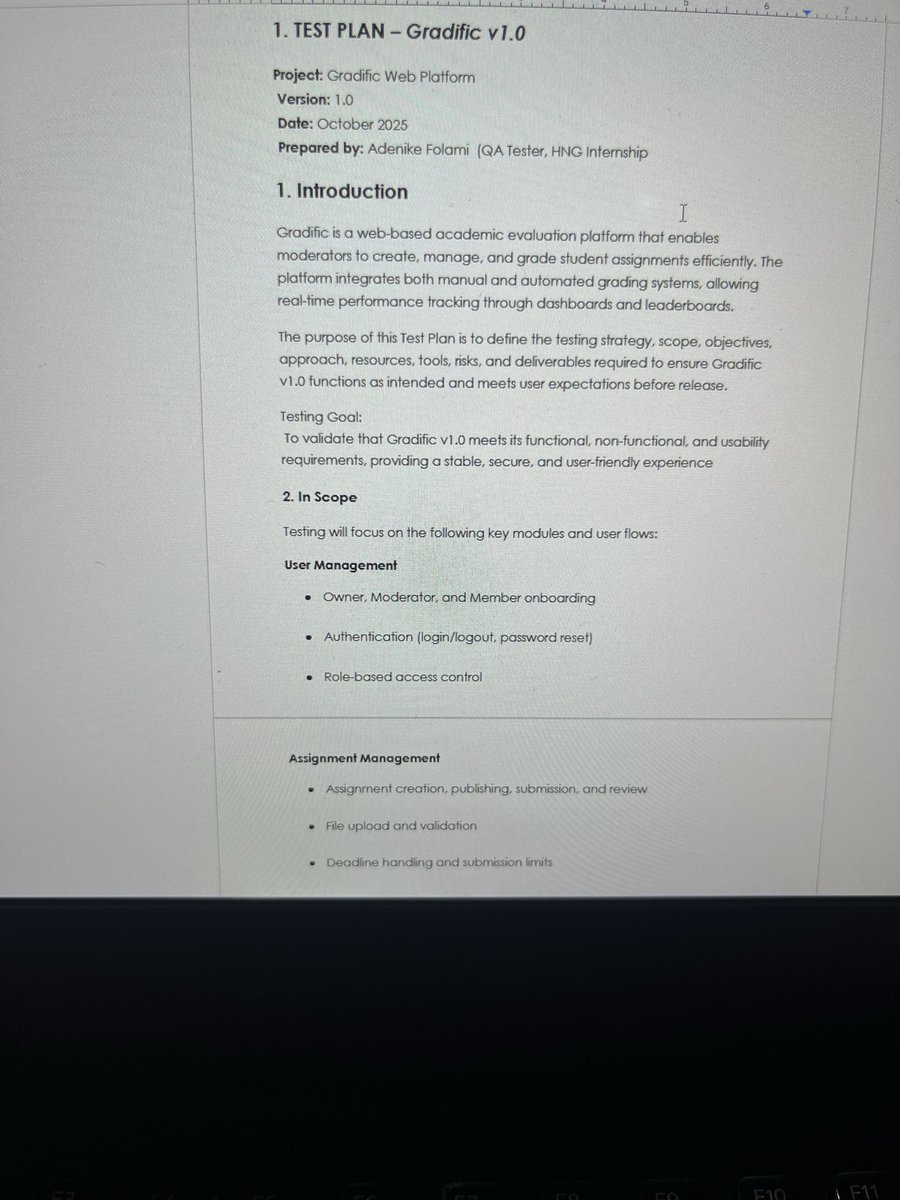 1. TEST PLAN – Gradific v1.0

Project: Gradific Web Platform
Version: 1.0
Date: October 2025
Prepared by: Adenike Folami (QA Tester, HNG Internship

1. Introduction

Gradific is a web-based academic evaluation platform that enables moderators to create, manage, and grade student assignments efficiently. The platform integrates both manual and automated grading systems, allowing real-time performance tracking through dashboards and leaderboards.

The purpose of this Test Plan is to define the testing strategy, scope, objectives, approach, resources, tools, risks, and deliverables required to ensure Gradific v1.0 functions as intended and meets user expectations before release.

Testing Goal:
To validate that Gradific v1.0 meets its functional, non-functional, and usability requirements, providing a stable, secure, and user-friendly experience

2. In Scope

Testing will focus on the following key modules and user flows:

User Management

• Owner, Moderator, and Member onboarding
• Authentication (login/logout, password reset)
• Role-based access control

Assignment Management

• Assignment creation, publishing, submission, and review
• File upload and validation
• Deadline handling and submission limits

F10 F11